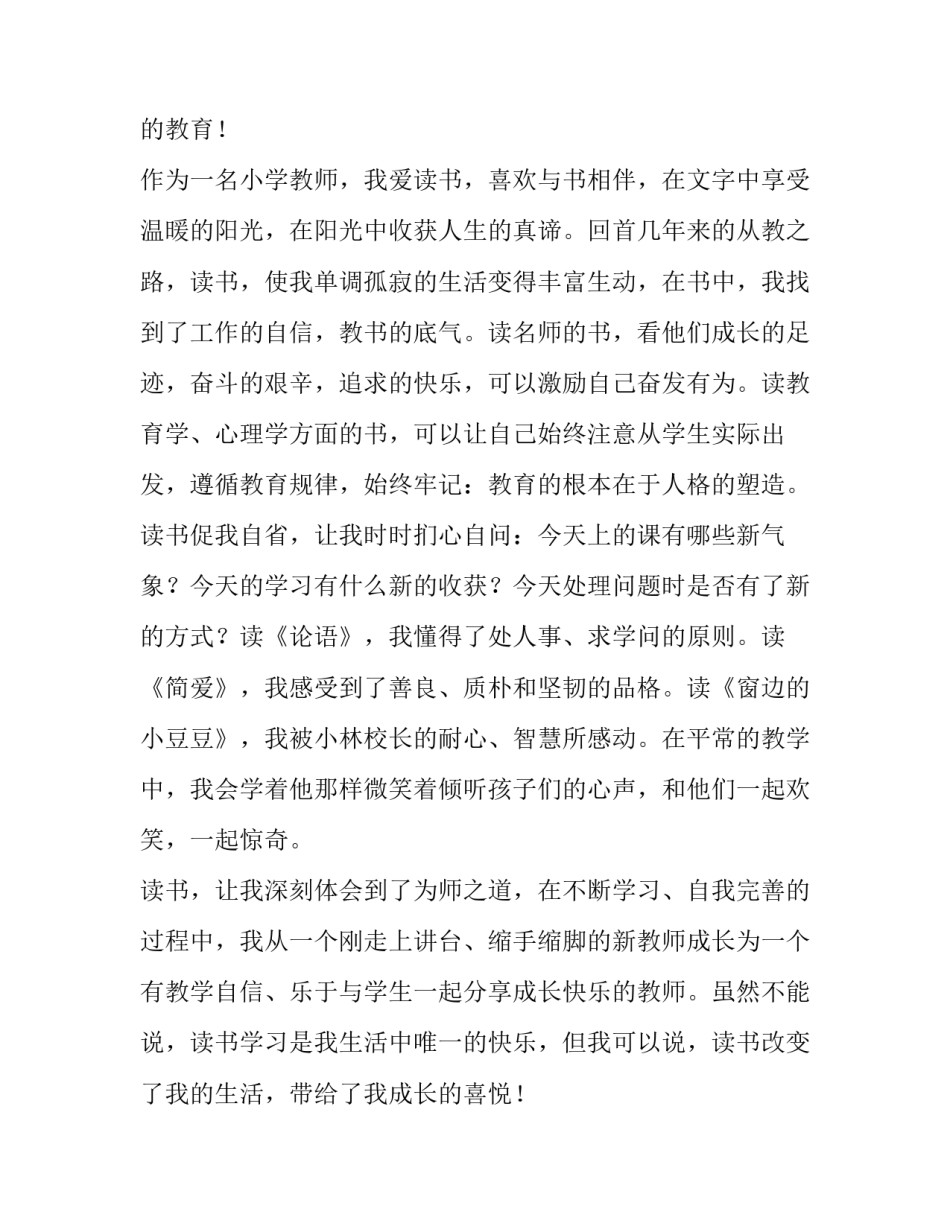 的教育！

作为一名小学教师，我爱读书，喜欢与书相伴，在文字中享受温暖的阳光，在阳光中收获人生的真谛。回首几年来的从教之路，读书，使我单调孤寂的生活变得丰富生动，在书中，我找到了工作的自信，教书的底气。读名师的书，看他们成长的足迹，奋斗的艰辛，追求的快乐，可以激励自己奋发有为。读教育学、心理学方面的书，可以让自己始终注意从学生实际出发，遵循教育规律，始终牢记：教育的根本在于人格的塑造。读书促我自省，让我时时扪心自问：今天上的课有哪些新气象？今天的学习有什么新的收获？今天处理问题时是否有了新的方式？读《论语》，我懂得了处人事、求学问的原则。读《简爱》，我感受到了善良、质朴和坚韧的品格。读《窗边的小豆豆》，我被小林校长的耐心、智慧所感动。在平常的教学中，我会学着他那样微笑着倾听孩子们的心声，和他们一起欢笑，一起惊奇。

读书，让我深刻体会到了为师之道，在不断学习、自我完善的过程中，我从一个刚走上讲台、缩手缩脚的新教师成长为一个有教学自信、乐于与学生一起分享成长快乐的教师。虽然不能说，读书学习是我生活中唯一的快乐，但我可以说，读书改变了我的生活，带给了我成长的喜悦！